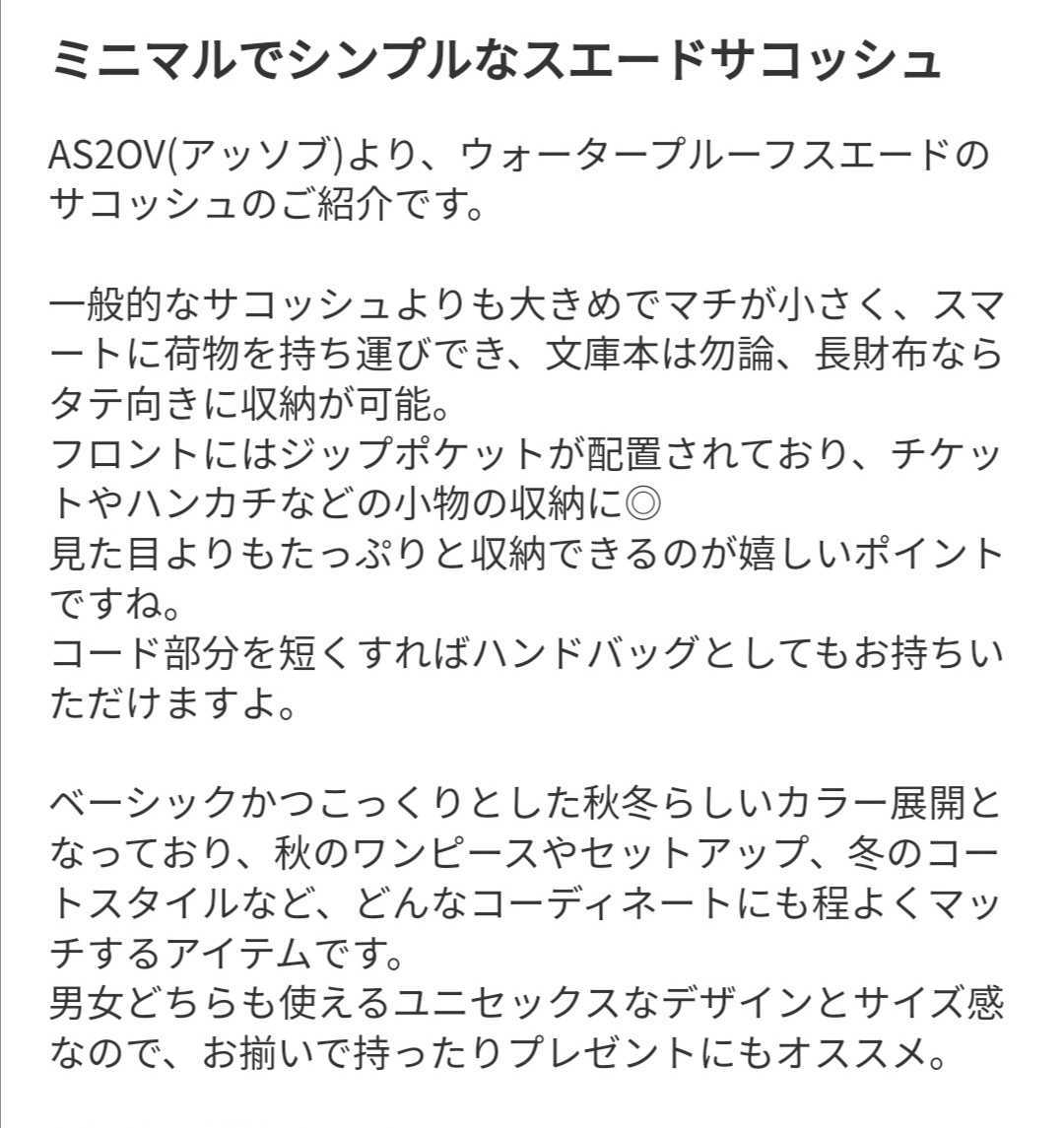 ミニマルでシンプルなスエードサコッシュ

AS2OV(アッソブ)より、ウォータープルーフスエードのサコッシュのご紹介です。

一般的なサコッシュよりも大きめでマチが小さく、スマートに荷物を持ち運びでき、文庫本は勿論、長財布ならタテ向きに収納が可能。
フロントにはジップポケットが配置されており、チケットやハンカチなどの小物の収納に◎
見た目よりもたっぷりと収納できるのが嬉しいポイントですね。
コード部分を短くすればハンドバッグとしてもお持ちいただけますよ。

ベーシックかつこっくりとした秋冬らしいカラー展開となっており、秋のワンピースやセットアップ、冬のコートスタイルなど、どんなコーディネートにも程よくマッチするアイテムです。
男女どちらも使えるユニセックスなデザインとサイズ感なので、お揃いで持ったりプレゼントにもオススメ。